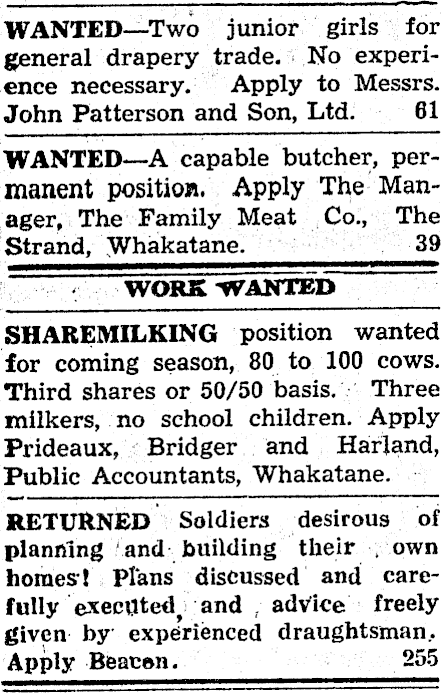 WANTED—Two junior girls for general drapery trade. No experience necessary. Apply to Messrs. John Patterson and Son, Ltd. 61

WANTED—A capable butcher, permanent position. Apply The Manager, The Family Meat Co., The Strand, Whakatane. 39

WORK WANTED

SHAREMILKING position wanted for coming season, 80 to 100 cows. Third shares or 50/50 basis. Three milkers, no school children. Apply Prideaux, Bridger and Harland, Public Accountants, Whakatane.

RETURNED Soldiers desirous of planning and building their own homes! Plans discussed and carefully executed, and advice freely given by experienced draughtsman. Apply Beacon. 255